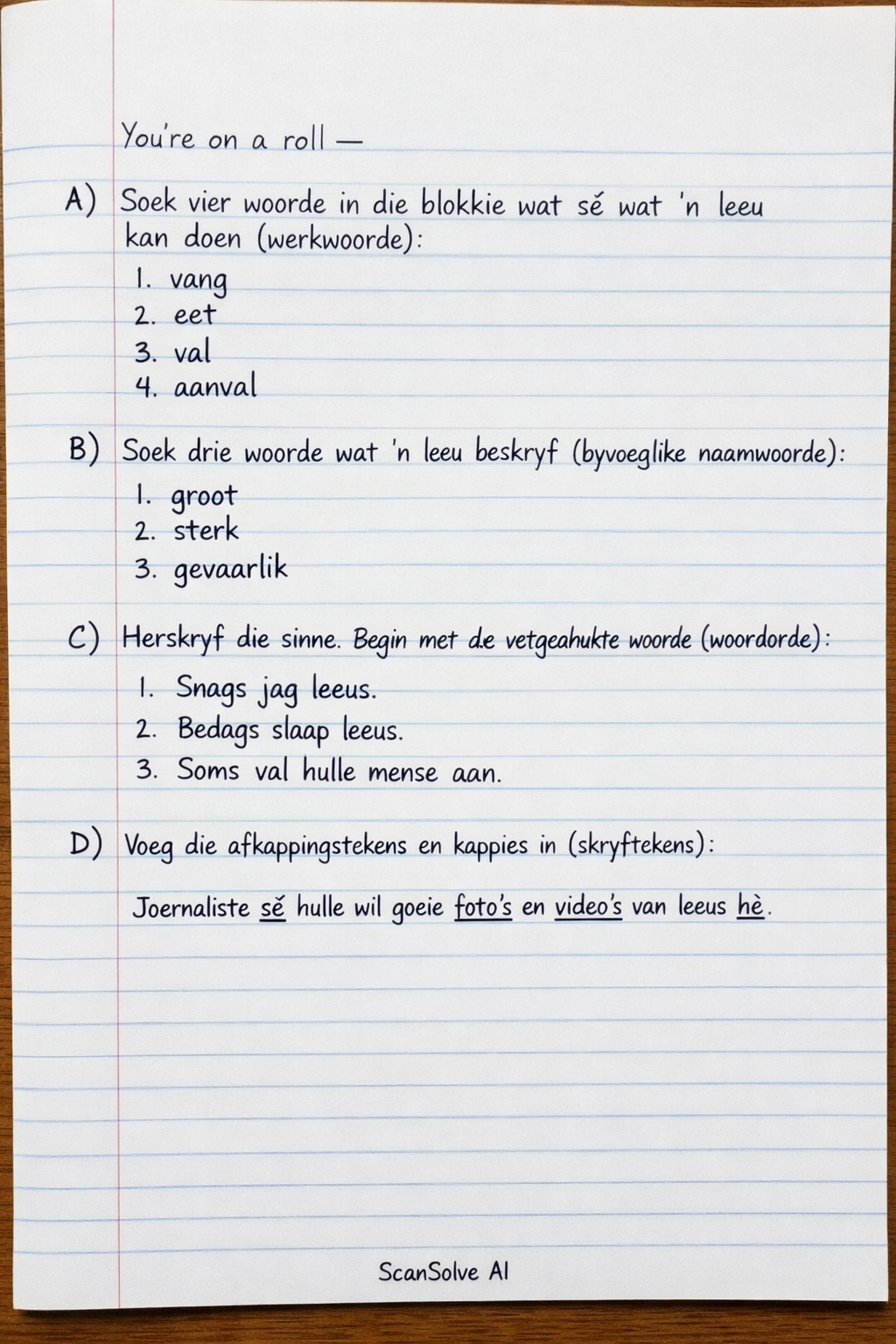 You're on a roll —

A) Soek vier woorde in die blokkie wat sê wat 'n leeu kan doen (werkwoorde):

1. vang
2. eet
3. val
4. aanval

B) Soek drie woorde wat 'n leeu beskryf (byvoeglike naamwoorde):

1. groot
2. sterk
3. gevaarlik

C) Herskryf die sinne. Begin met de vetgeahukte woorde (woordorde):

1. Snags jag leeus.
2. Bedags slaap leeus.
3. Soms val hulle mense aan.

D) Voeg die afkappingstekens en kappies in (skryftekens):

Joernaliste sê hulle wil goeie foto's en video's van leeus hè.

ScanSolve AI